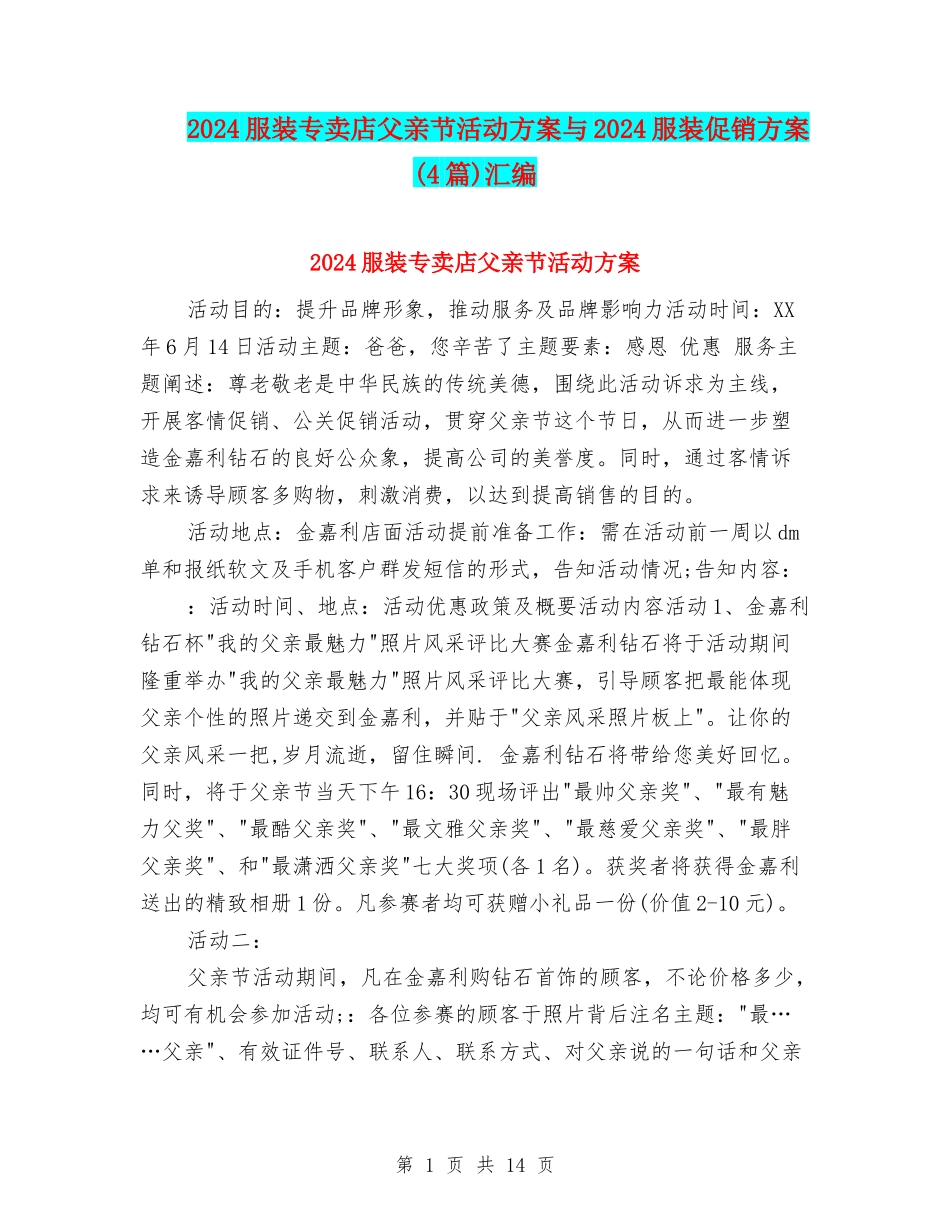 2024服装专卖店父亲节活动方案与2024服装促销方案(4篇)汇编

2024服装专卖店父亲节活动方案

活动目的：提升品牌形象，推动服务及品牌影响力活动时间：XX年6月14日活动主题：爸爸，您辛苦了主题要素：感恩 优惠 服务主题阐述：尊老敬老是中华民族的传统美德，围绕此活动诉求为主线，开展客情促销、公关促销活动，贯穿父亲节这个节日，从而进一步塑造金嘉利钻石的良好公众象，提高公司的美誉度。同时，通过客情诉求来诱导顾客多购物，刺激消费，以达到提高销售的目的。

活动地点：金嘉利店面活动提前准备工作：需在活动前一周以dm单和报纸软文及手机客户群发短信的形式，告知活动情况;告知内容：

：活动时间、地点：活动优惠政策及概要活动内容活动1、金嘉利钻石杯"我的父亲最魅力"照片风采评比大赛金嘉利钻石将于活动期间隆重举办"我的父亲最魅力"照片风采评比大赛，引导顾客把最能体现父亲个性的照片递交到金嘉利，并贴于"父亲风采照片板上"。让你的父亲风采一把,岁月流逝，留住瞬间. 金嘉利钻石将带给您美好回忆。同时，将于父亲节当天下午16：30现场评出"最帅父亲奖"、"最有魅力父奖"、"最酷父亲奖"、"最文雅父亲奖"、"最慈爱父亲奖"、"最胖父亲奖"、和"最潇洒父亲奖"七大奖项(各1名)。获奖者将获得金嘉利送出的精致相册1份。凡参赛者均可获赠小礼品一份(价值2-10元)。

活动二：

父亲节活动期间，凡在金嘉利购钻石首饰的顾客，不论价格多少，均可有机会参加活动;：各位参赛的顾客于照片背后注名主题："最……父亲"、有效证件号、联系人、联系方式、对父亲说的一句话和父亲

第 1 页 共 14 页